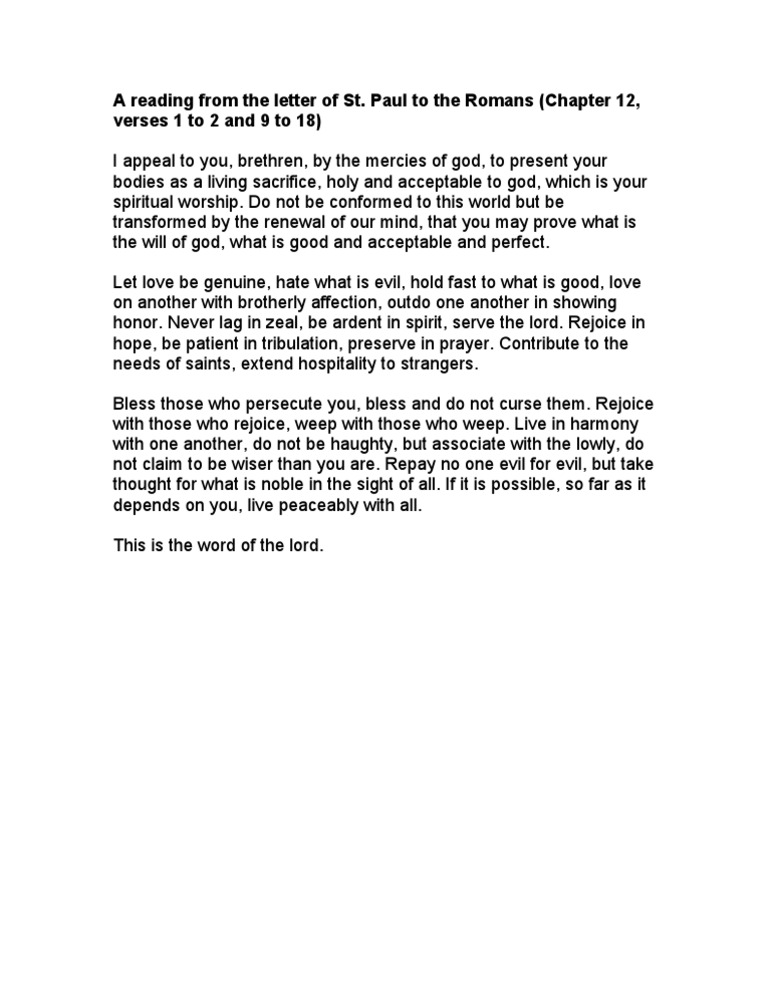 A reading from the letter of St. Paul to the Romans (Chapter 12, verses 1 to 2 and 9 to 18)

I appeal to you, brethren, by the mercies of god, to present your bodies as a living sacrifice, holy and acceptable to god, which is your spiritual worship. Do not be conformed to this world but be transformed by the renewal of our mind, that you may prove what is the will of god, what is good and acceptable and perfect.

Let love be genuine, hate what is evil, hold fast to what is good, love on another with brotherly affection, outdo one another in showing honor. Never lag in zeal, be ardent in spirit, serve the lord. Rejoice in hope, be patient in tribulation, preserve in prayer. Contribute to the needs of saints, extend hospitality to strangers.

Bless those who persecute you, bless and do not curse them. Rejoice with those who rejoice, weep with those who weep. Live in harmony with one another, do not be haughty, but associate with the lowly, do not claim to be wiser than you are. Repay no one evil for evil, but take thought for what is noble in the sight of all. If it is possible, so far as it depends on you, live peaceably with all.

This is the word of the lord.